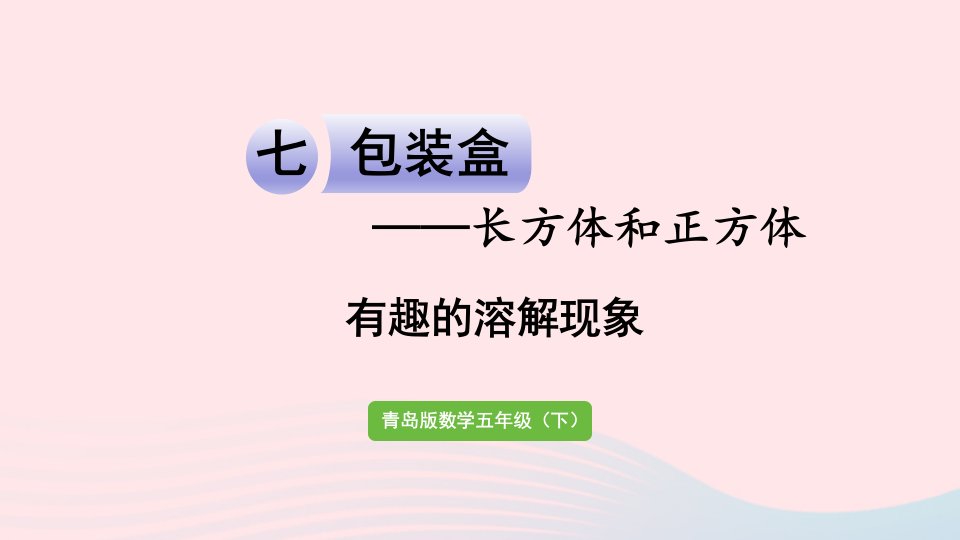 七 包装盒

——长方体和正方体

有趣的溶解现象

青岛版数学五年级（下）